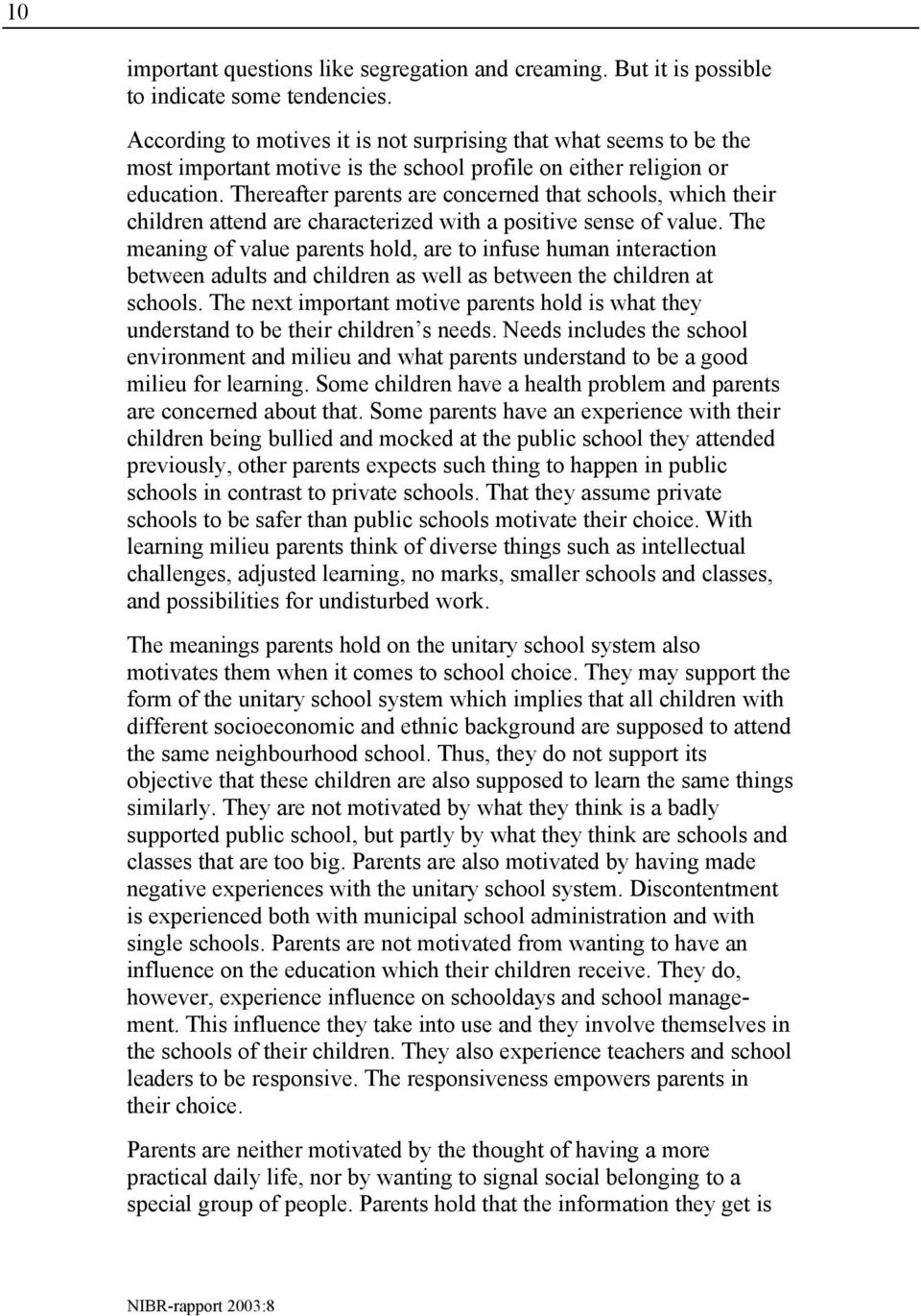 10

important questions like segregation and creaming. But it is possible to indicate some tendencies.

According to motives it is not surprising that what seems to be the most important motive is the school profile on either religion or education. Thereafter parents are concerned that schools, which their children attend are characterized with a positive sense of value. The meaning of value parents hold, are to infuse human interaction between adults and children as well as between the children at schools. The next important motive parents hold is what they understand to be their children's needs. Needs includes the school environment and milieu and what parents understand to be a good milieu for learning. Some children have a health problem and parents are concerned about that. Some parents have an experience with their children being bullied and mocked at the public school they attended previously, other parents expects such thing to happen in public schools in contrast to private schools. That they assume private schools to be safer than public schools motivate their choice. With learning milieu parents think of diverse things such as intellectual challenges, adjusted learning, no marks, smaller schools and classes, and possibilities for undisturbed work.

The meanings parents hold on the unitary school system also motivates them when it comes to school choice. They may support the form of the unitary school system which implies that all children with different socioeconomic and ethnic background are supposed to attend the same neighbourhood school. Thus, they do not support its objective that these children are also supposed to learn the same things similarly. They are not motivated by what they think is a badly supported public school, but partly by what they think are schools and classes that are too big. Parents are also motivated by having made negative experiences with the unitary school system. Discontentment is experienced both with municipal school administration and with single schools. Parents are not motivated from wanting to have an influence on the education which their children receive. They do, however, experience influence on schooldays and school management. This influence they take into use and they involve themselves in the schools of their children. They also experience teachers and school leaders to be responsive. The responsiveness empowers parents in their choice.

Parents are neither motivated by the thought of having a more practical daily life, nor by wanting to signal social belonging to a special group of people. Parents hold that the information they get is

NIBR-rapport 2003:8